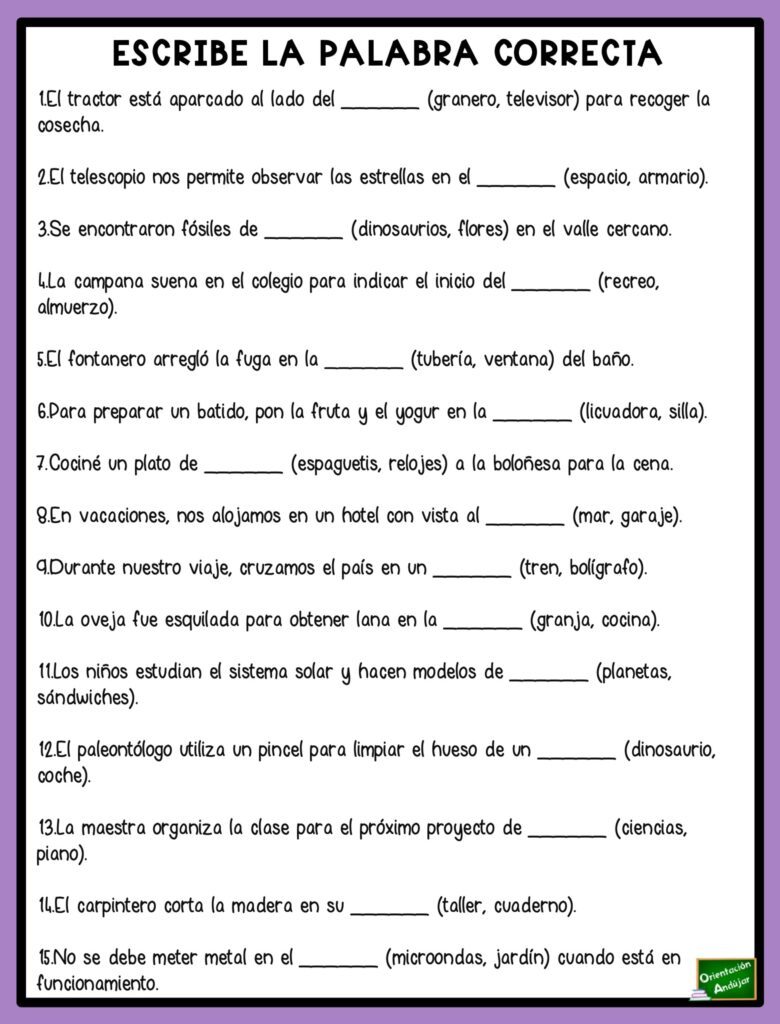 ESCRIBE LA PALABRA CORRECTA

1.El tractor está aparcado al lado del ________ (granero, televisor) para recoger la cosecha.

2.El telescopio nos permite observar las estrellas en el ________ (espacio, armario).

3.Se encontraron fósiles de ________ (dinosaurios, flores) en el valle cercano.

4.La campana suena en el colegio para indicar el inicio del ________ (recreo, almuerzo).

5.El fontanero arregló la fuga en la ________ (tubería, ventana) del baño.

6.Para preparar un batido, pon la fruta y el yogur en la ________ (licuadora, silla).

7.Cociné un plato de ________ (espaguetis, relojes) a la boloñesa para la cena.

8.En vacaciones, nos alojamos en un hotel con vista al ________ (mar, garaje).

9.Durante nuestro viaje, cruzamos el país en un ________ (tren, bolígrafo).

10.La oveja fue esquilada para obtener lana en la ________ (granja, cocina).

11.Los niños estudian el sistema solar y hacen modelos de ________ (planetas, sándwiches).

12.El paleontólogo utiliza un pincel para limpiar el hueso de un ________ (dinosaurio, coche).

13.La maestra organiza la clase para el próximo proyecto de ________ (ciencias, piano).

14.El carpintero corta la madera en su ________ (taller, cuaderno).

15.No se debe meter metal en el ________ (microondas, jardín) cuando está en funcionamiento.

Orientación Andújar